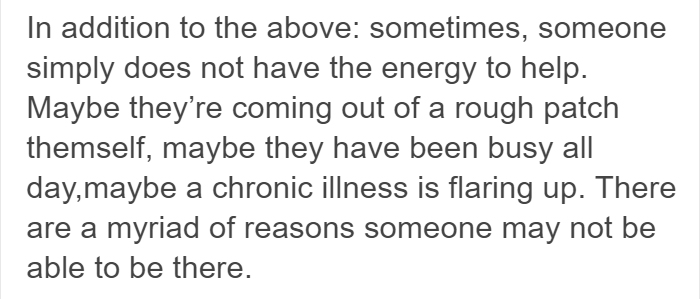 In addition to the above: sometimes, someone simply does not have the energy to help. Maybe they’re coming out of a rough patch themself, maybe they have been busy all day,maybe a chronic illness is flaring up. There are a myriad of reasons someone may not be able to be there.